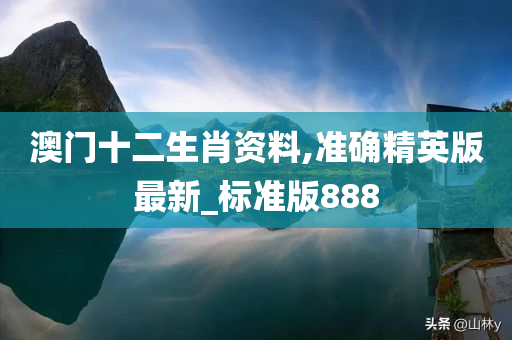 澳门十二生肖资料,准确精英版最新_标准版888

头条 @山林y